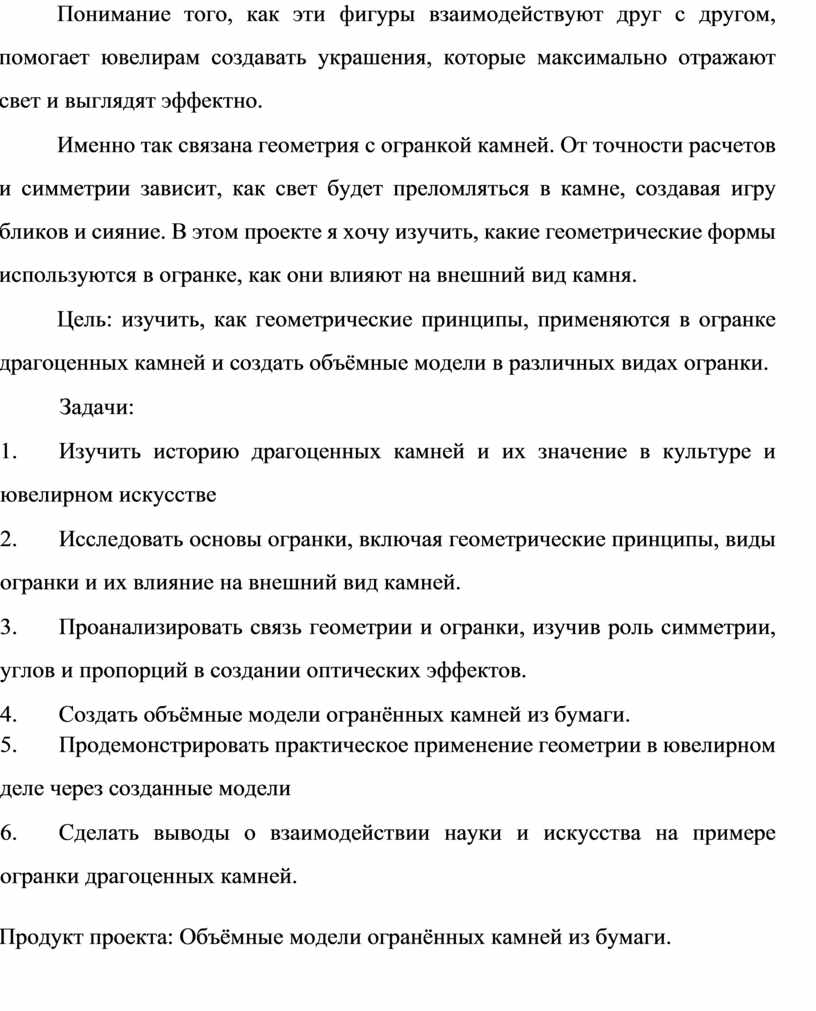 Понимание того, как эти фигуры взаимодействуют друг с другом, помогает ювелирам создавать украшения, которые максимально отражают свет и выглядят эффектно.

Именно так связана геометрия с огранкой камней. От точности расчетов и симметрии зависит, как свет будет преломляться в камне, создавая игру бликов и сияние. В этом проекте я хочу изучить, какие геометрические формы используются в огранке, как они влияют на внешний вид камня.

Цель: изучить, как геометрические принципы, применяются в огранке драгоценных камней и создать объёмные модели в различных видах огранки.

Задачи:

1. Изучить историю драгоценных камней и их значение в культуре и ювелирном искусстве

2. Исследовать основы огранки, включая геометрические принципы, виды огранки и их влияние на внешний вид камней.

3. Проанализировать связь геометрии и огранки, изучив роль симметрии, углов и пропорций в создании оптических эффектов.

4. Создать объёмные модели огранённых камней из бумаги.

5. Продемонстрировать практическое применение геометрии в ювелирном деле через созданные модели

6. Сделать выводы о взаимодействии науки и искусства на примере огранки драгоценных камней.

Продукт проекта: Объёмные модели огранённых камней из бумаги.